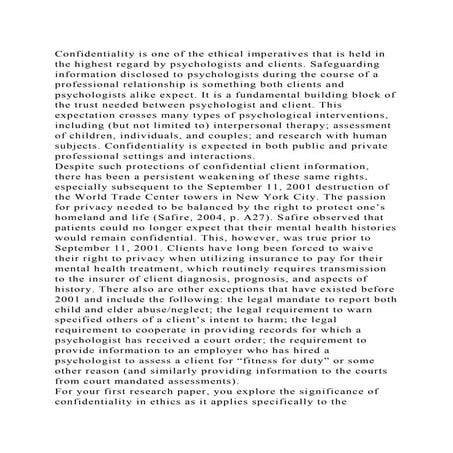 Confidentiality is one of the ethical imperatives that is held in the highest regard by psychologists and clients. Safeguarding information disclosed to psychologists during the course of a professional relationship is something both clients and psychologists alike expect. It is a fundamental building block of the trust needed between psychologist and client. This expectation crosses many types of psychological interventions, including (but not limited to) interpersonal therapy; assessment of children, individuals, and couples; and research with human subjects. Confidentiality is expected in both public and private professional settings and interactions.
Despite such protections of confidential client information, there has been a persistent weakening of these same rights, especially subsequent to the September 11, 2001 destruction of the World Trade Center towers in New York City. The passion for privacy needed to be balanced by the right to protect one's homeland and life (Safire, 2004, p. A27). Safire observed that patients could no longer expect that their mental health histories would remain confidential. This, however, was true prior to September 11, 2001. Clients have long been forced to waive their right to privacy when utilizing insurance to pay for their mental health treatment, which routinely requires transmission to the insurer of client diagnosis, prognosis, and aspects of history. There also are other exceptions that have existed before 2001 and include the following: the legal mandate to report both child and elder abuse/neglect; the legal requirement to warn specified others of a client's intent to harm; the legal requirement to cooperate in providing records for which a psychologist has received a court order; the requirement to provide information to an employer who has hired a psychologist to assess a client for "fitness for duty" or some other reason (and similarly providing information to the courts from court mandated assessments).
For your first research paper, you explore the significance of confidentiality in ethics as it applies specifically to the